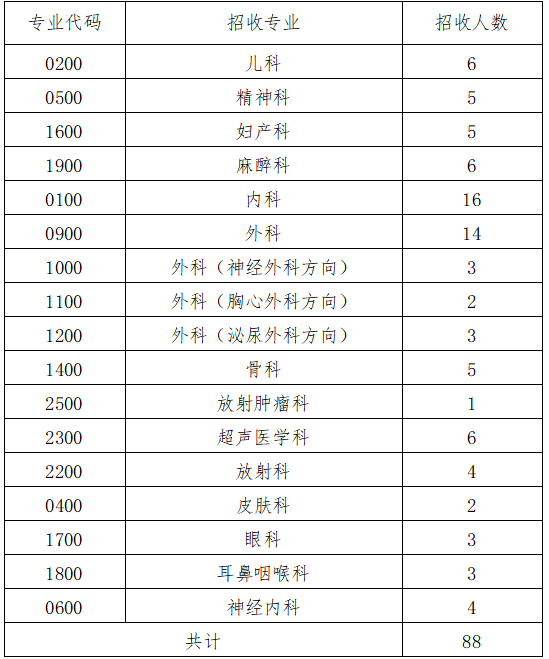 | 专业代码 | 招收专业 | 招收人数 |
|---|---|---|
| 0200 | 儿科 | 6 |
| 0500 | 精神科 | 5 |
| 1600 | 妇产科 | 5 |
| 1900 | 麻醉科 | 6 |
| 0100 | 内科 | 16 |
| 0900 | 外科 | 14 |
| 1000 | 外科（神经外科方向） | 3 |
| 1100 | 外科（胸心外科方向） | 2 |
| 1200 | 外科（泌尿外科方向） | 3 |
| 1400 | 骨科 | 5 |
| 2500 | 放射肿瘤科 | 1 |
| 2300 | 超声医学科 | 6 |
| 2200 | 放射科 | 4 |
| 0400 | 皮肤科 | 2 |
| 1700 | 眼科 | 3 |
| 1800 | 耳鼻咽喉科 | 3 |
| 0600 | 神经内科 | 4 |
| 共计 | | 88 |